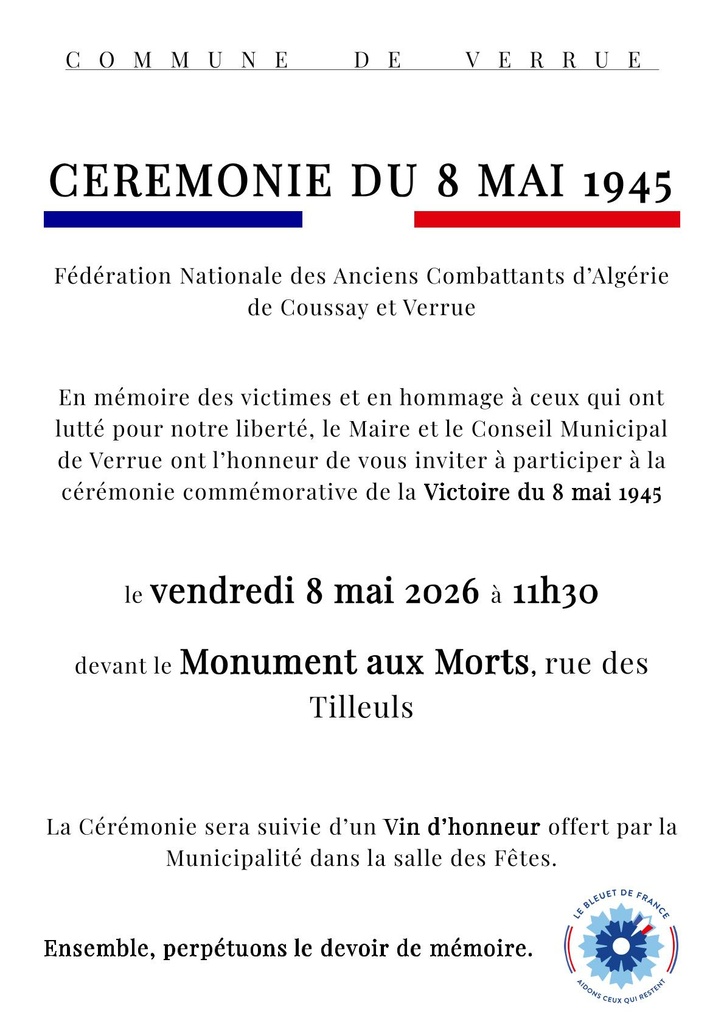 COMMUNE DE VERRUE

CEREMONIE DU 8 MAI 1945

Fédération Nationale des Anciens Combattants d'Algérie de Coussay et Verrue

En mémoire des victimes et en hommage à ceux qui ont lutté pour notre liberté, le Maire et le Conseil Municipal de Verrue ont l'honneur de vous inviter à participer à la cérémonie commémorative de la Victoire du 8 mai 1945

le vendredi 8 mai 2026 à 11h30

devant le Monument aux Morts, rue des Tilleuls

La Cérémonie sera suivie d'un Vin d'honneur offert par la Municipalité dans la salle des Fêtes.

Ensemble, perpétuons le devoir de mémoire.

LE BLEUET DE FRANCE
AIDONS CEUX QUI RESTENT